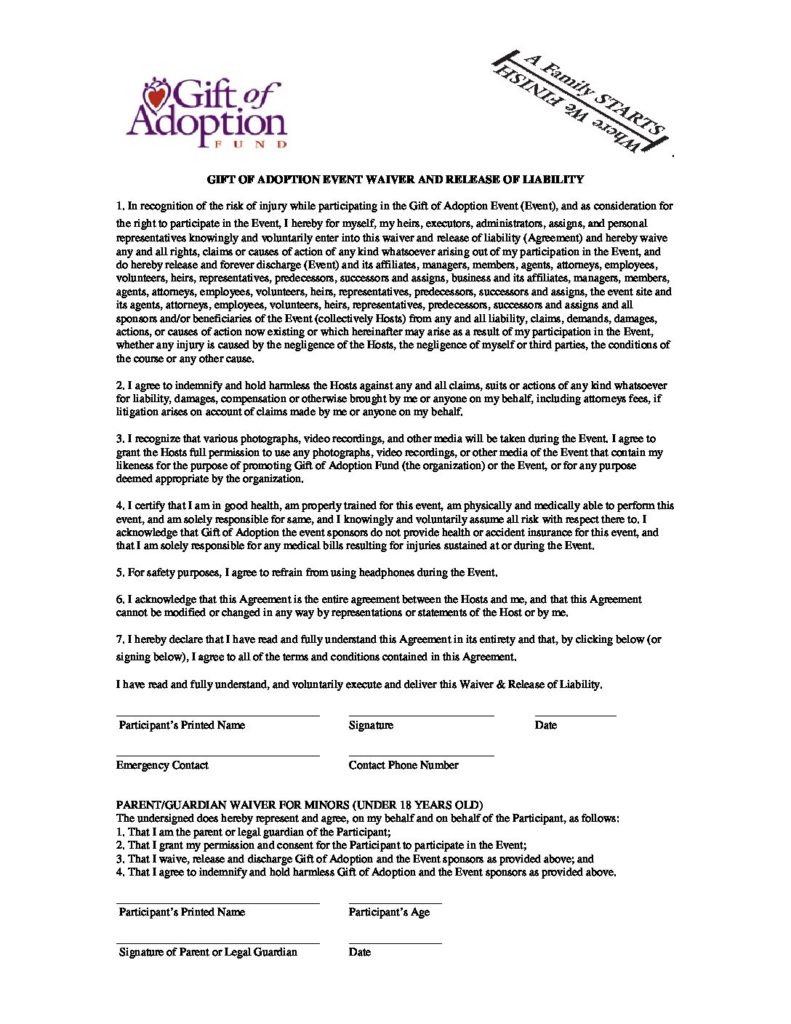 Gift of Adoption FUND

A Family STARTS Where We FINISH

GIFT OF ADOPTION EVENT WAIVER AND RELEASE OF LIABILITY

1. In recognition of the risk of injury while participating in the Gift of Adoption Event (Event), and as consideration for the right to participate in the Event, I hereby for myself, my heirs, executors, administrators, assigns, and personal representatives knowingly and voluntarily enter into this waiver and release of liability (Agreement) and hereby waive any and all rights, claims or causes of action of any kind whatsoever arising out of my participation in the Event, and do hereby release and forever discharge (Event) and its affiliates, managers, members, agents, attorneys, employees, volunteers, heirs, representatives, predecessors, successors and assigns, business and its affiliates, managers, members, agents, attorneys, employees, volunteers, heirs, representatives, predecessors, successors and assigns, the event site and its agents, attorneys, employees, volunteers, heirs, representatives, predecessors, successors and assigns and all sponsors and/or beneficiaries of the Event (collectively Hosts) from any and all liability, claims, demands, damages, actions, or causes of action now existing or which hereinafter may arise as a result of my participation in the Event, whether any injury is caused by the negligence of the Hosts, the negligence of myself or third parties, the conditions of the course or any other cause.

2. I agree to indemnify and hold harmless the Hosts against any and all claims, suits or actions of any kind whatsoever for liability, damages, compensation or otherwise brought by me or anyone on my behalf, including attorneys fees, if litigation arises on account of claims made by me or anyone on my behalf.

3. I recognize that various photographs, video recordings, and other media will be taken during the Event. I agree to grant the Hosts full permission to use any photographs, video recordings, or other media of the Event that contain my likeness for the purpose of promoting Gift of Adoption Fund (the organization) or the Event, or for any purpose deemed appropriate by the organization.

4. I certify that I am in good health, am properly trained for this event, am physically and medically able to perform this event, and am solely responsible for same, and I knowingly and voluntarily assume all risk with respect there to. I acknowledge that Gift of Adoption the event sponsors do not provide health or accident insurance for this event, and that I am solely responsible for any medical bills resulting for injuries sustained at or during the Event.

5. For safety purposes, I agree to refrain from using headphones during the Event.

6. I acknowledge that this Agreement is the entire agreement between the Hosts and me, and that this Agreement cannot be modified or changed in any way by representations or statements of the Host or by me.

7. I hereby declare that I have read and fully understand this Agreement in its entirety and that, by clicking below (or signing below), I agree to all of the terms and conditions contained in this Agreement.

I have read and fully understand, and voluntarily execute and deliver this Waiver & Release of Liability.

Participant's Printed Name Signature Date

Emergency Contact Contact Phone Number

PARENT/GUARDIAN WAIVER FOR MINORS (UNDER 18 YEARS OLD)
The undersigned does hereby represent and agree, on my behalf and on behalf of the Participant, as follows:
1. That I am the parent or legal guardian of the Participant;
2. That I grant my permission and consent for the Participant to participate in the Event;
3. That I waive, release and discharge Gift of Adoption and the Event sponsors as provided above; and
4. That I agree to indemnify and hold harmless Gift of Adoption and the Event sponsors as provided above.

Participant's Printed Name Participant's Age

Signature of Parent or Legal Guardian Date